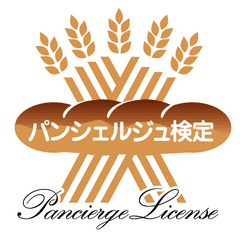 パンシェルジュ検定

Pancierge License